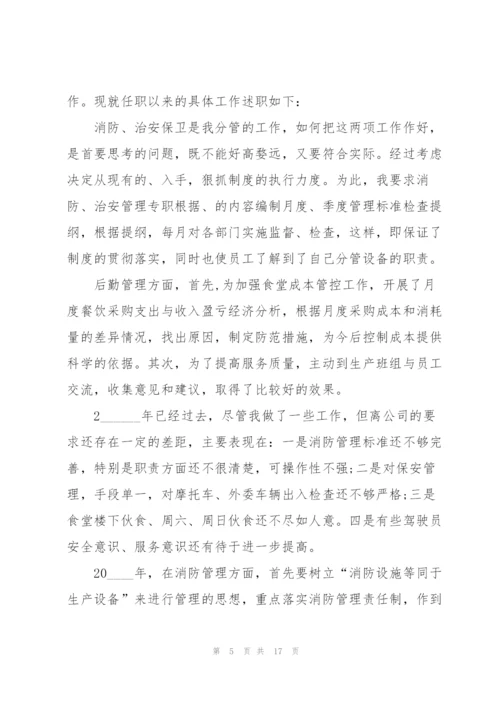 作。现就任职以来的具体工作述职如下：

消防、治安保卫是我分管的工作，如何把这两项工作作好，是首要思考的问题，既不能好高骛远，又要符合实际。经过考虑决定从现有的、入手，狠抓制度的执行力度。为此，我要求消防、治安管理专职根据、的内容编制月度、季度管理标准检查提纲，根据提纲，每月对各部门实施监督、检查，这样，即保证了制度的贯彻落实，同时也使员工了解到了自己分管设备的职责。

后勤管理方面，首先，为加强食堂成本管控工作，开展了月度餐饮采购支出与收入盈亏经济分析，根据月度采购成本和消耗量的差异情况，找出原因，制定防范措施，为今后控制成本提供科学的依据。其次，为了提高服务质量，主动到生产班组与员工交流，收集意见和建议，取得了比较好的效果。

2______年已经过去，尽管我做了一些工作，但离公司的要求还存在一定的差距，主要表现在：一是消防管理标准还不够完善，特别是职责方面还不很清楚，可操作性不强；二是对保安管理，手段单一，对摩托车、外委车辆出入检查还不够严格；三是食堂楼下伙食、周六、周日伙食还不尽如人意。四是有些驾驶员安全意识、服务意识还有待于进一步提高。

20____年，在消防管理方面，首先要树立“消防设施等同于生产设备”来进行管理的思想，重点落实消防管理责任制，作到

第 5 页 共 17 页